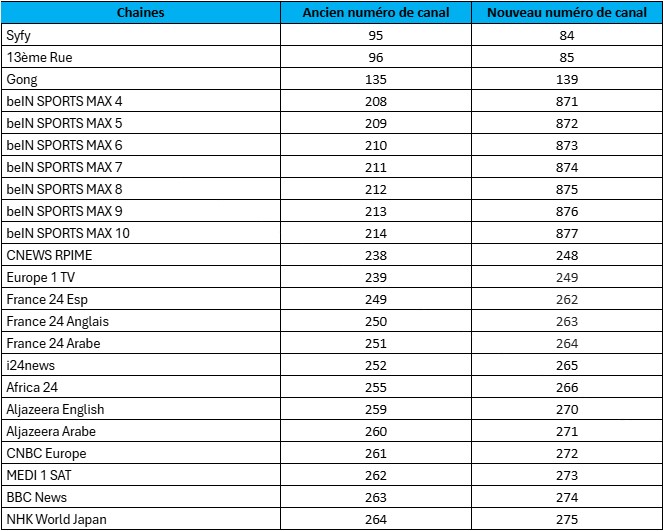 | Chaines | Ancien numéro de canal | Nouveau numéro de canal |
|---|---|---|
| Syfy | 95 | 84 |
| 13ème Rue | 96 | 85 |
| Gong | 135 | 139 |
| beIN SPORTS MAX 4 | 208 | 871 |
| beIN SPORTS MAX 5 | 209 | 872 |
| beIN SPORTS MAX 6 | 210 | 873 |
| beIN SPORTS MAX 7 | 211 | 874 |
| beIN SPORTS MAX 8 | 212 | 875 |
| beIN SPORTS MAX 9 | 213 | 876 |
| beIN SPORTS MAX 10 | 214 | 877 |
| CNEWS RPIME | 238 | 248 |
| Europe 1 TV | 239 | 249 |
| France 24 Esp | 249 | 262 |
| France 24 Anglais | 250 | 263 |
| France 24 Arabe | 251 | 264 |
| i24news | 252 | 265 |
| Africa 24 | 255 | 266 |
| Aljazeera English | 259 | 270 |
| Aljazeera Arabe | 260 | 271 |
| CNBC Europe | 261 | 272 |
| MEDI 1 SAT | 262 | 273 |
| BBC News | 263 | 274 |
| NHK World Japan | 264 | 275 |